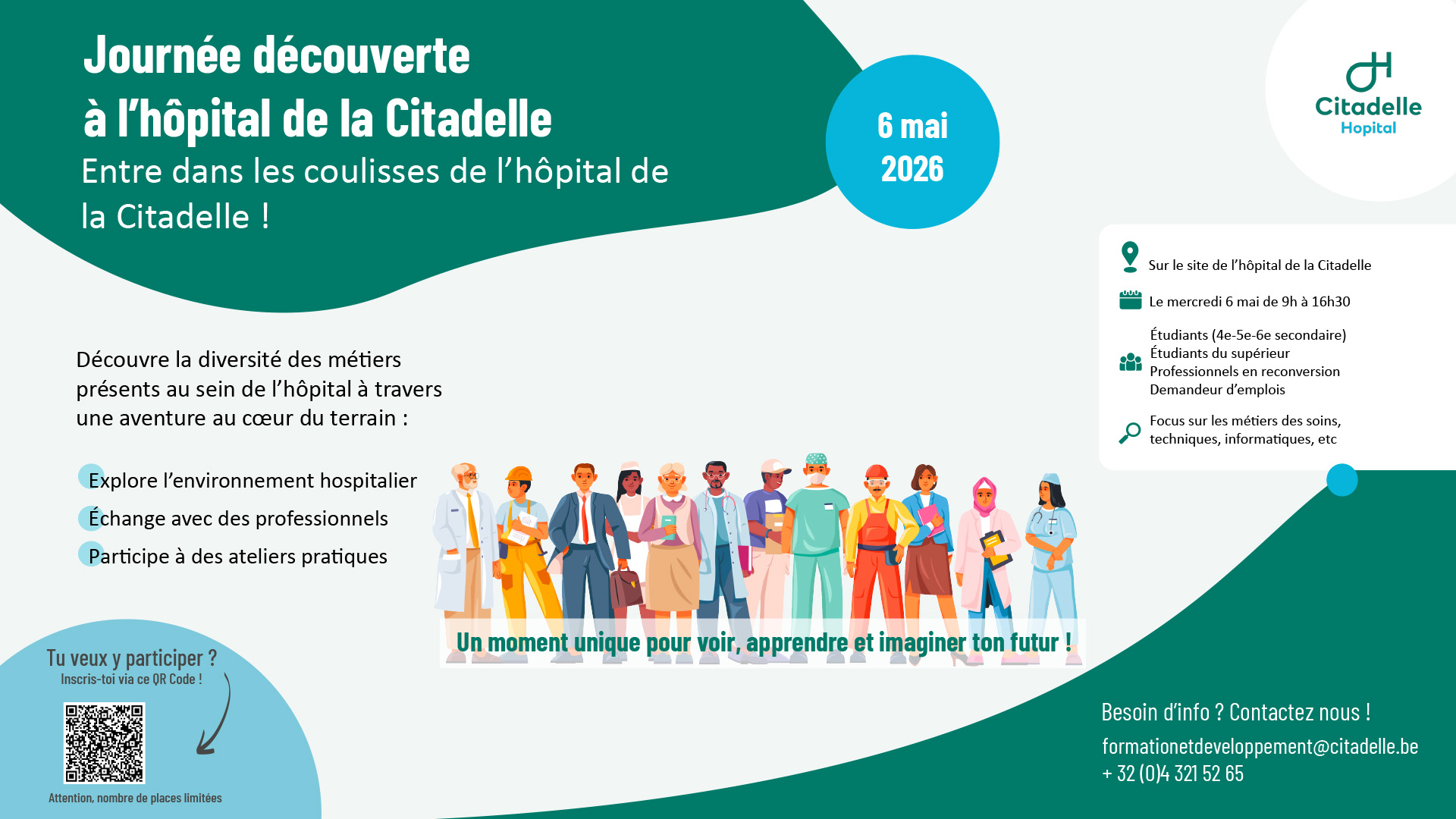 Journée découverte
à l'hôpital de la Citadelle
Entre dans les coulisses de l'hôpital de la Citadelle !

6 mai
2026

Citadelle
Hopital

Sur le site de l'hôpital de la Citadelle

Le mercredi 6 mai de 9h à 16h30

Étudiants (4e-5e-6e secondaire)
Étudiants du supérieur
Professionnels en reconversion
Demandeur d'emplois

Focus sur les métiers des soins, techniques, informatiques, etc

Découvre la diversité des métiers présents au sein de l'hôpital à travers une aventure au cœur du terrain :

Explore l'environnement hospitalier
Échange avec des professionnels
Participe à des ateliers pratiques

Un moment unique pour voir, apprendre et imaginer ton futur !

Tu veux y participer ?
Inscris-toi via ce QR Code !

Attention, nombre de places limitées

Besoin d'info ? Contactez nous !
formationetdeveloppement@citadelle.be
+ 32 (0)4 321 52 65